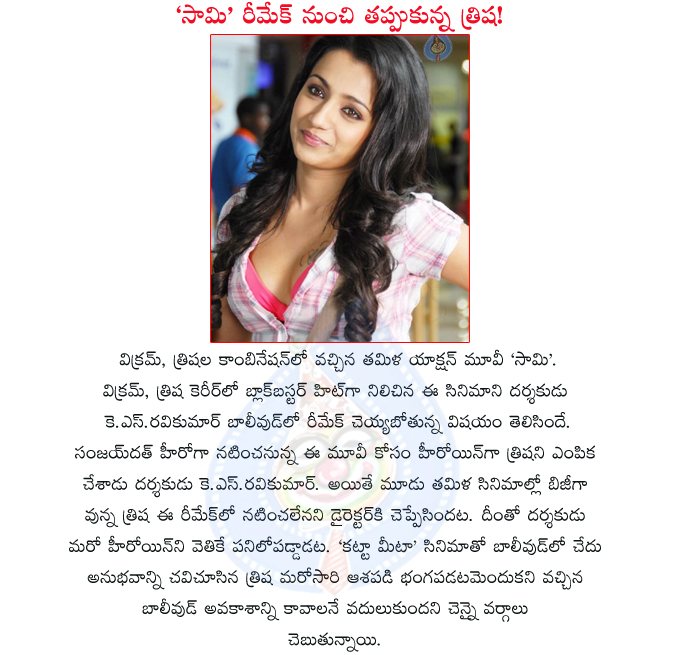 'సామి' రీమేక్ నుంచి తప్పుకున్న త్రిష!

విక్రమ్, త్రిషల కాంబినేషన్‌లో వచ్చిన తమిళ యాక్షన్ మూవీ 'సామి'. విక్రమ్, త్రిష కెరీర్‌లో బ్లాక్‌బస్టర్ హిట్‌గా నిలిచిన ఈ సినిమాని దర్శకుడు కె.ఎస్.రవికుమార్ బాలీవుడ్‌లో రీమేక్ చెయ్యబోతున్న విషయం తెలిసిందే. సంజయ్‌దత్ హీరోగా నటించనున్న ఈ మూవీ కోసం హీరోయిన్‌గా త్రిషని ఎంపిక చేశాడు దర్శకుడు కె.ఎస్.రవికుమార్. అయితే మూడు తమిళ సినిమాల్లో బిజీగా వున్న త్రిష ఈ రీమేక్‌లో నటించలేనని డైరెక్టర్‌కి చెప్పేసిందట. దీంతో దర్శకుడు మరో హీరోయిన్‌ని వెతికే పనిలోపడ్డాడట. 'కట్టా మీటా' సినిమాతో బాలీవుడ్‌లో చేదు అనుభవాన్ని చవిచూసిన త్రిష మరోసారి ఆశపడి భంగపడటమెందుకని వచ్చిన బాలీవుడ్ అవకాశాన్ని కావాలనే వదులుకుందని చెన్నై వర్గాలు చెబుతున్నాయి.